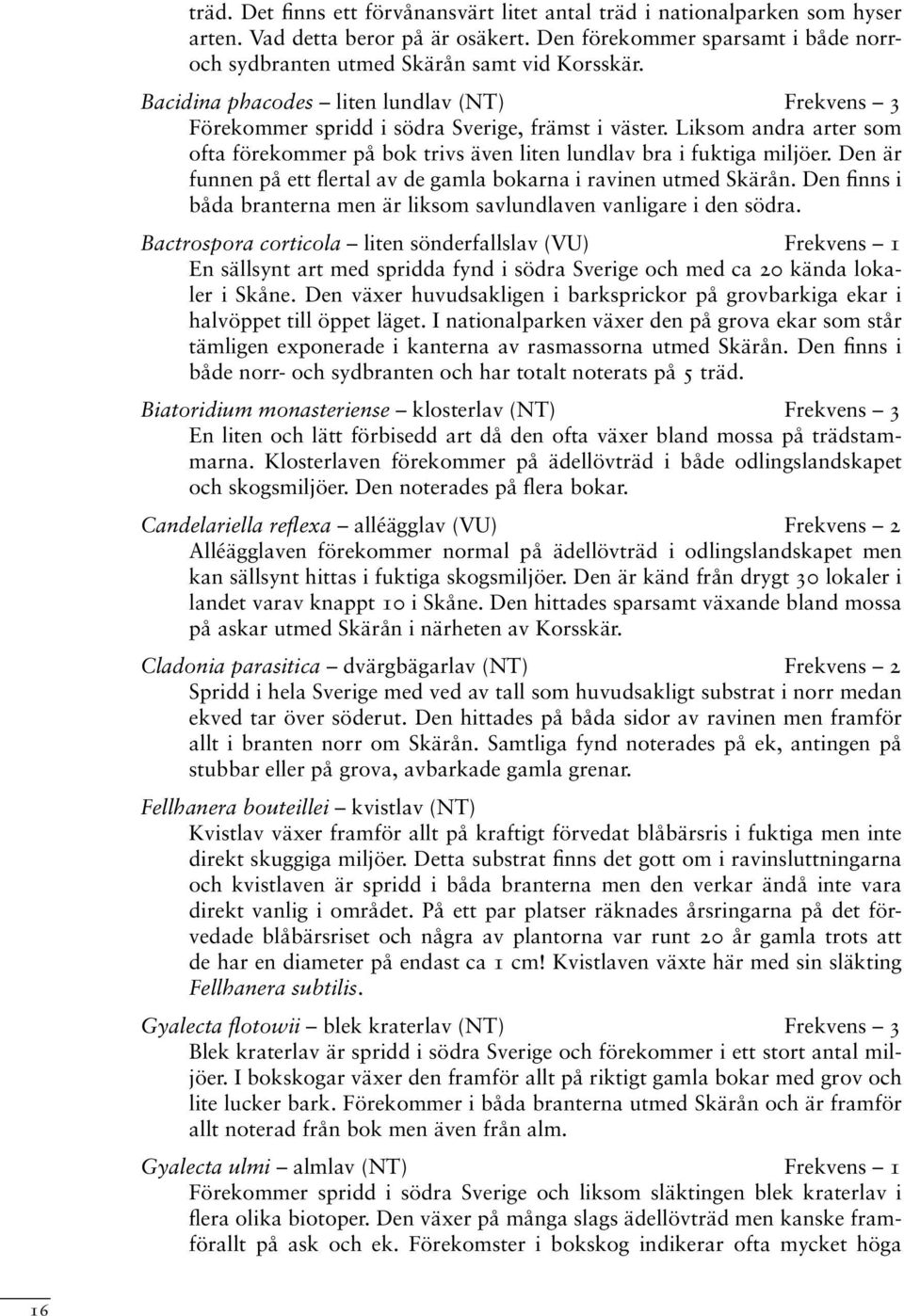 träd. Det finns ett förvånansvärt litet antal träd i nationalparken som hyser arten. Vad detta beror på är osäkert. Den förekommer sparsamt i både norr- och sydbranten utmed Skärån samt vid Korsskär.

Bacidina phacodes – liten lundlav (NT) Frekvens – 3
Förekommer spridd i södra Sverige, främst i väster. Liksom andra arter som ofta förekommer på bok trivs även liten lundlav bra i fuktiga miljöer. Den är funnen på ett flertal av de gamla bokarna i ravinen utmed Skärån. Den finns i båda branterna men är liksom savlundlaven vanligare i den södra.

Bactrospora corticola – liten sönderfallslav (VU) Frekvens – 1
En sällsynt art med spridda fynd i södra Sverige och med ca 20 kända lokaler i Skåne. Den växer huvudsakligen i barksprickor på grovbarkiga ekar i halvöppet till öppet läget. I nationalparken växer den på grova ekar som står tämligen exponerade i kanterna av rasmassorna utmed Skärån. Den finns i både norr- och sydbranten och har totalt noterats på 5 träd.

Biatoridium monasteriense – klosterlav (NT) Frekvens – 3
En liten och lätt förbisedd art då den ofta växer bland mossa på trädstammarna. Klosterlaven förekommer på ädellövträd i både odlingslandskapet och skogsmiljöer. Den noterades på flera bokar.

Candelariella reflexa – alléägglav (VU) Frekvens – 2
Alléägglaven förekommer normal på ädellövträd i odlingslandskapet men kan sällsynt hittas i fuktiga skogsmiljöer. Den är känd från drygt 30 lokaler i landet varav knappt 10 i Skåne. Den hittades sparsamt växande bland mossa på askar utmed Skärån i närheten av Korsskär.

Cladonia parasitica – dvärgbägarlav (NT) Frekvens – 2
Spridd i hela Sverige med ved av tall som huvudsakligt substrat i norr medan ekved tar över söderut. Den hittades på båda sidor av ravinen men framför allt i branten norr om Skärån. Samtliga fynd noterades på ek, antingen på stubbar eller på grova, avbarkade gamla grenar.

Fellhanera bouteillei – kvistlav (NT)
Kvistlav växer framför allt på kraftigt förvedat blåbärsris i fuktiga men inte direkt skuggiga miljöer. Detta substrat finns det gott om i ravinsluttningarna och kvistlaven är spridd i båda branterna men den verkar ändå inte vara direkt vanlig i området. På ett par platser räknades årsringarna på det förvedade blåbärsriset och några av plantorna var runt 20 år gamla trots att de har en diameter på endast ca 1 cm! Kvistlaven växte här med sin släkting Fellhanera subtilis.

Gyalecta flotowii – blek kraterlav (NT) Frekvens – 3
Blek kraterlav är spridd i södra Sverige och förekommer i ett stort antal miljöer. I bokskogar växer den framför allt på riktigt gamla bokar med grov och lite lucker bark. Förekommer i båda branterna utmed Skärån och är framför allt noterad från bok men även från alm.

Gyalecta ulmi – almlav (NT) Frekvens – 1
Förekommer spridd i södra Sverige och liksom släktingen blek kraterlav i flera olika biotoper. Den växer på många slags ädellövträd men kanske framförallt på ask och ek. Förekomster i bokskog indikerar ofta mycket höga

16